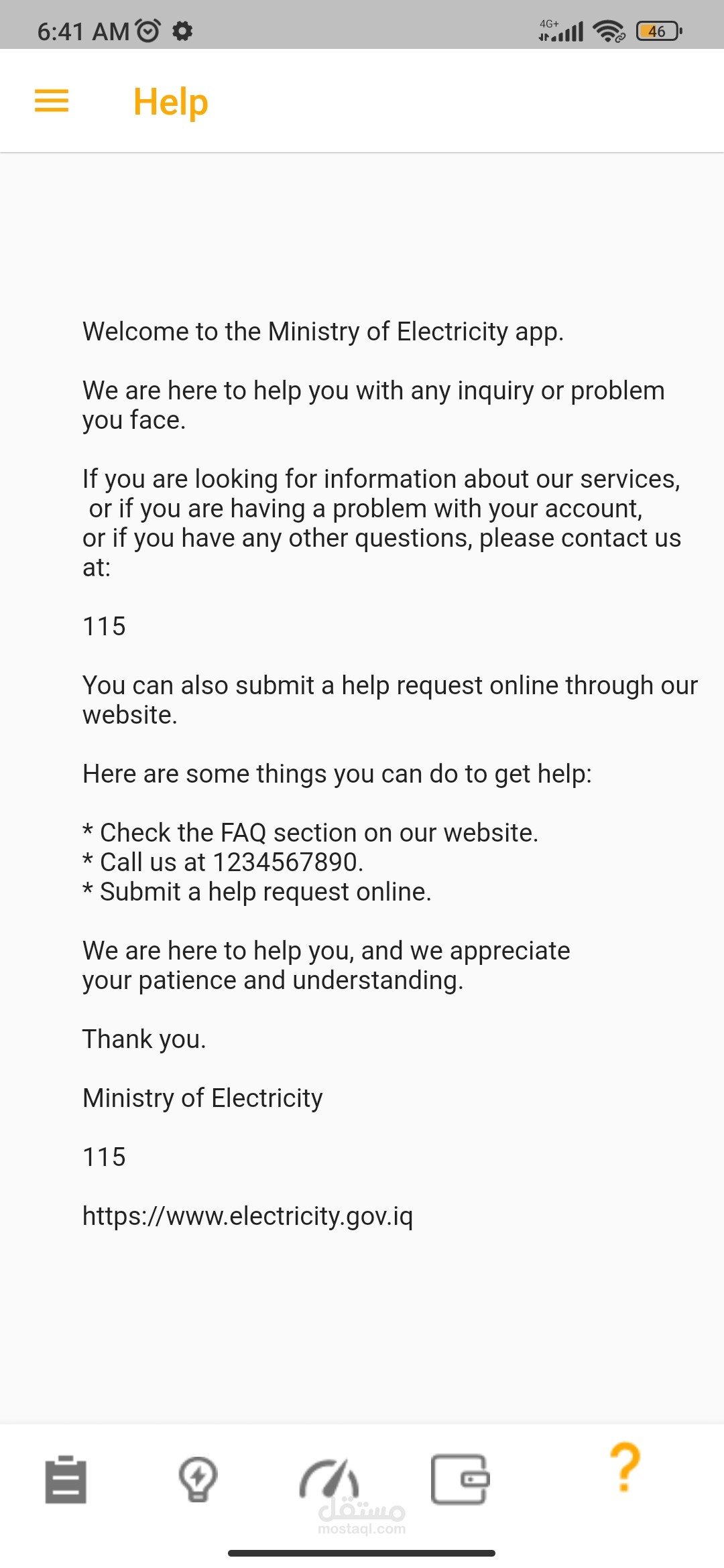 6:41 AM

4G+

46

Help

Welcome to the Ministry of Electricity app.

We are here to help you with any inquiry or problem you face.

If you are looking for information about our services, or if you are having a problem with your account, or if you have any other questions, please contact us at:

115

You can also submit a help request online through our website.

Here are some things you can do to get help:

* Check the FAQ section on our website.
* Call us at 1234567890.
* Submit a help request online.

We are here to help you, and we appreciate your patience and understanding.

Thank you.

Ministry of Electricity

115

https://www.electricity.gov.iq

?

مستقل
mostaql.com